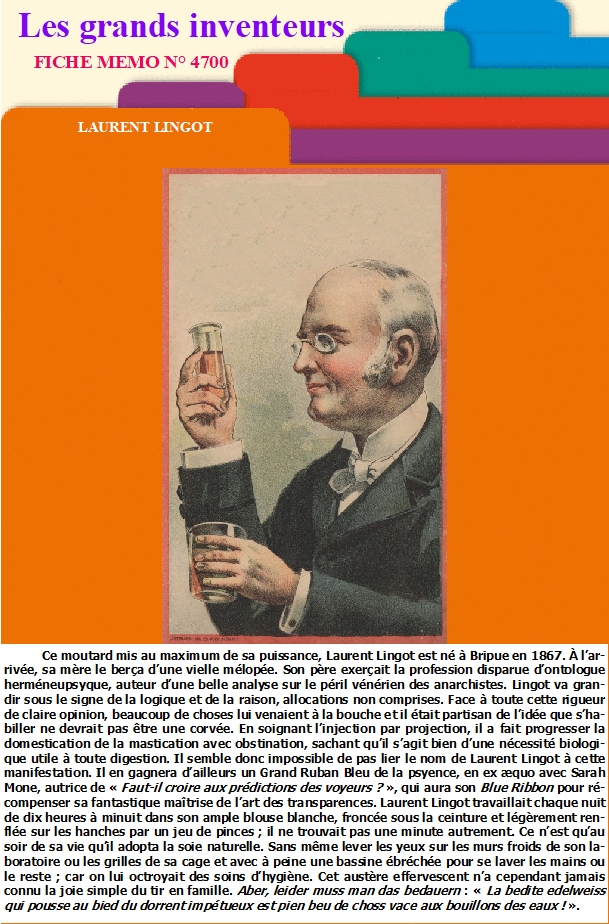 Les grands inventeurs
FICHE MEMO N° 4700

LAURENT LINGOT

Ce moutard mis au maximum de sa puissance, Laurent Lingot est né à Bripue en 1867. À l'arrivée, sa mère le berça d'une vielle mélopée. Son père exerçait la profession disparue d'ontologue herméneupsyque, auteur d'une belle analyse sur le péril vénérien des anarchistes. Lingot va grandir sous le signe de la logique et de la raison, allocations non comprises. Face à toute cette rigueur de claire opinion, beaucoup de choses lui venaient à la bouche et il était partisan de l'idée que s'habiller ne devrait pas être une corvée. En soignant l'injection par projection, il a fait progresser la domestication de la mastication avec obstination, sachant qu'il s'agit bien d'une nécessité biologique utile à toute digestion. Il semble donc impossible de pas lier le nom de Laurent Lingot à cette manifestation. Il en gagnera d'ailleurs un Grand Ruban Bleu de la psyence, en ex æquo avec Sarah Mone, autrice de « Faut-il croire aux prédictions des voyeurs ? », qui aura son Blue Ribbon pour récompenser sa fantastique maîtrise de l'art des transparences. Laurent Lingot travaillait chaque nuit de dix heures à minuit dans son ample blouse blanche, froncée sous la ceinture et légèrement renflée sur les hanches par un jeu de pinces ; il ne trouvait pas une minute autrement. Ce n'est qu'au soir de sa vie qu'il adopta la soie naturelle. Sans même lever les yeux sur les murs froids de son laboratoire ou les grilles de sa cage et avec à peine une bassine ébréchée pour se laver les mains ou le reste ; car on lui octroyait des soins d'hygiène. Cet austère effervescent n'a cependant jamais connu la joie simple du tir en famille. Aber, leider muss man das bedauern : « La bedite edelweiss qui pousse au bied du dorrent impétueux est pien beu de choss vace aux bouillons des eaux ! ».